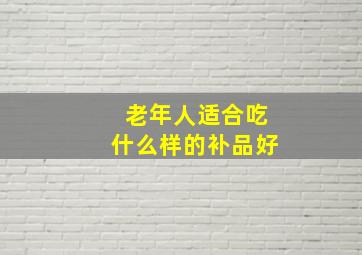 老年人适合吃
什么样的补品好